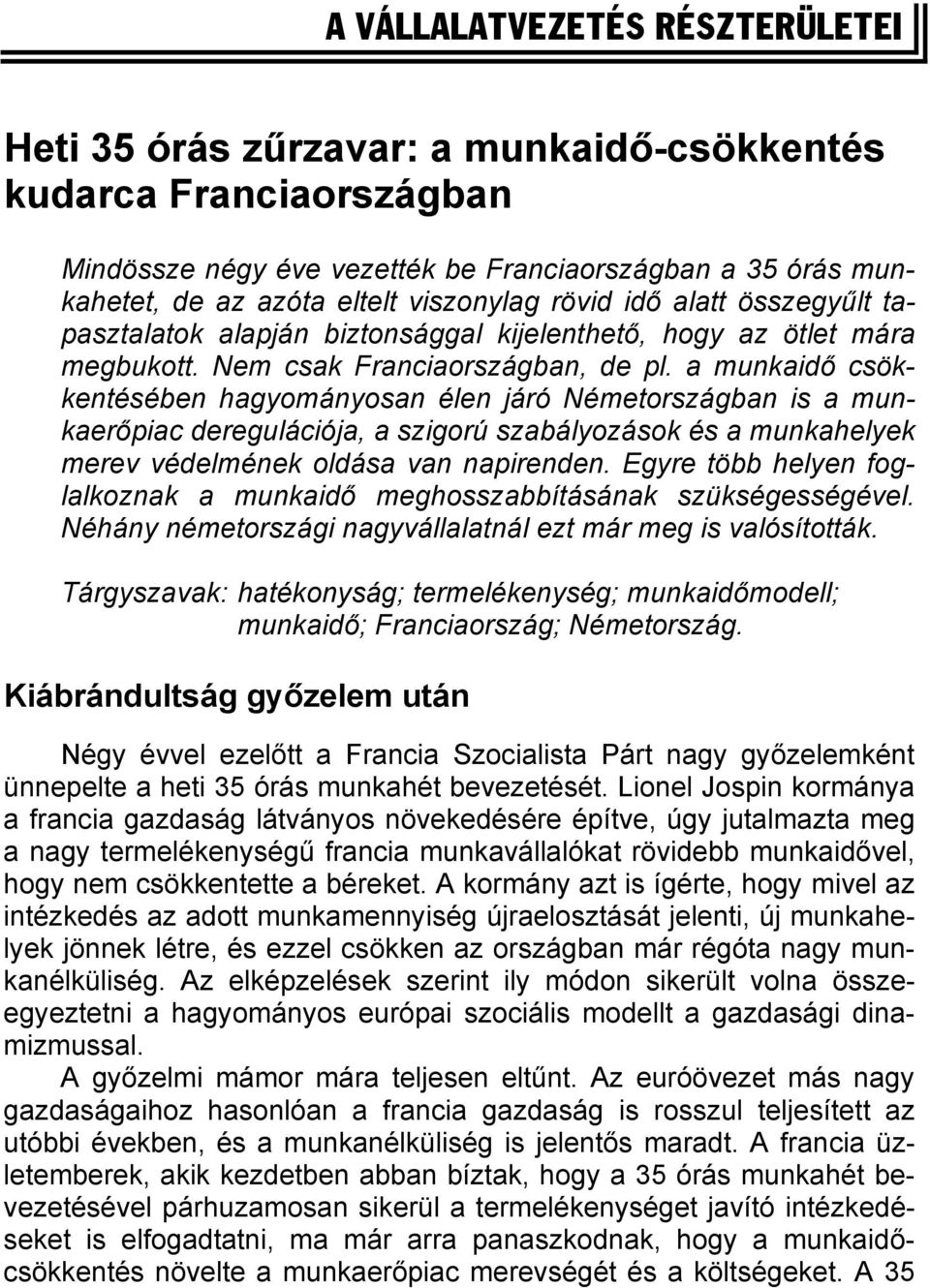 A VÁLLALATVEZETÉS RÉSZTERÜLETEI

Heti 35 órás zűrzavar: a munkaidő-csökkentés kudarca Franciaországban

Mindössze négy éve vezették be Franciaországban a 35 órás munkahetet, de az azóta eltelt viszonylag rövid idő alatt összegyűlt tapasztalatok alapján biztonsággal kijelenthető, hogy az ötlet mára megbukott. Nem csak Franciaországban, de pl. a munkaidő csökkentésében hagyományosan élen járó Németországban is a munkaerőpiac deregulációja, a szigorú szabályozások és a munkahelyek merev védelmének oldása van napirenden. Egyre több helyen foglalkoznak a munkaidő meghosszabbításának szükségességével. Néhány németországi nagyvállalatnál ezt már meg is valósították.

Tárgyszavak: hatékonyság; termelékenység; munkaidőmodell; munkaidő; Franciaország; Németország.

Kiábrándultság győzelem után

Négy évvel ezelőtt a Francia Szocialista Párt nagy győzelemként ünnepelte a heti 35 órás munkahét bevezetését. Lionel Jospin kormánya a francia gazdaság látványos növekedésére építve, úgy jutalmazta meg a nagy termelékenységű francia munkavállalókat rövidebb munkaidővel, hogy nem csökkentette a béreket. A kormány azt is ígérte, hogy mivel az intézkedés az adott munkamennyiség újraelosztását jelenti, új munkahelyek jönnek létre, és ezzel csökken az országban már régóta nagy munkanélküliség. Az elképzelések szerint ily módon sikerült volna összeegyeztetni a hagyományos európai szociális modellt a gazdasági dinamizmussal.

A győzelmi mámor mára teljesen eltűnt. Az euróövezet más nagy gazdaságaihoz hasonlóan a francia gazdaság is rosszul teljesített az utóbbi években, és a munkanélküliség is jelentős maradt. A francia üzletemberek, akik kezdetben abban bíztak, hogy a 35 órás munkahét bevezetésével párhuzamosan sikerül a termelékenységet javító intézkedéseket is elfogadtatni, ma már arra panaszkodnak, hogy a munkaidőcsökkentés növelte a munkaerőpiac merevségét és a költségeket. A 35